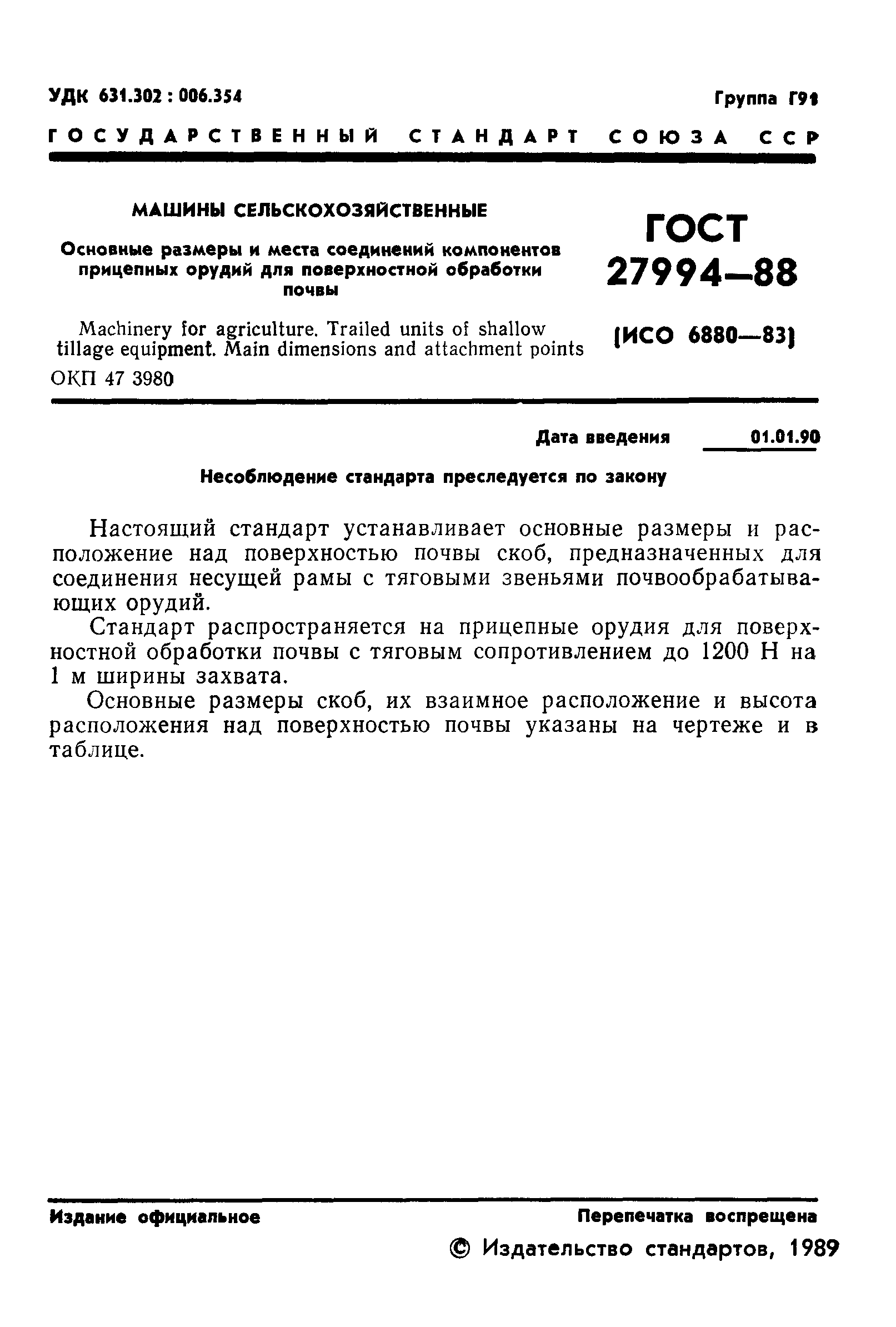 УДК 631.302 : 006.354

Группа Г91

ГОСУДАРСТВЕННЫЙ СТАНДАРТ СОЮЗА ССР

МАШИНЫ СЕЛЬСКОХОЗЯЙСТВЕННЫЕ

Основные размеры и места соединений компонентов прицепных орудий для поверхностной обработки почвы

Machinery for agriculture. Trailed units of shallow tillage equipment. Main dimensions and attachment points

ОКП 47 3980

ГОСТ 27994—88

(ИСО 6880—83)

Дата введения 01.01.90

Несоблюдение стандарта преследуется по закону

Настоящий стандарт устанавливает основные размеры и расположение над поверхностью почвы скоб, предназначенных для соединения несущей рамы с тяговыми звеньями почвообрабатывающих орудий.

Стандарт распространяется на прицепные орудия для поверхностной обработки почвы с тяговым сопротивлением до 1200 Н на 1 м ширины захвата.

Основные размеры скоб, их взаимное расположение и высота расположения над поверхностью почвы указаны на чертеже и в таблице.

Издание официальное

Перепечатка воспрещена

© Издательство стандартов, 1989